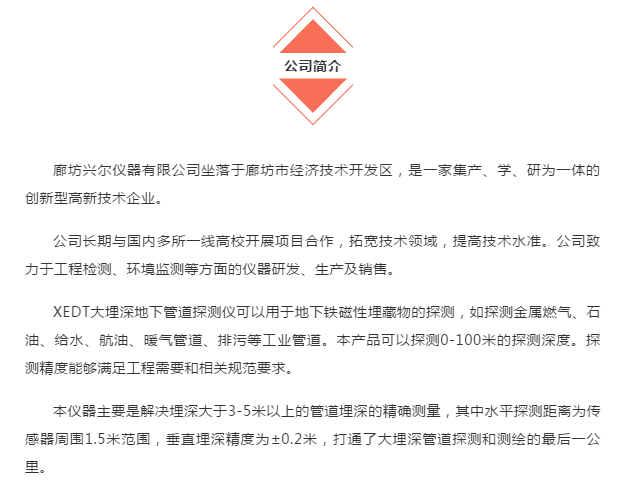 公司简介

廊坊兴尔仪器有限公司坐落于廊坊市经济技术开发区，是一家集产、学、研为一体的创新型高新技术企业。

公司长期与国内多所一线高校开展项目合作，拓宽技术领域，提高技术水准。公司致力于工程检测、环境监测等方面的仪器研发、生产及销售。

XEDT大埋深地下管道探测仪可以用于地下铁磁性埋藏物的探测，如探测金属燃气、石油、给水、航油、暖气管道、排污等工业管道。本产品可以探测0-100米的探测深度。探测精度能够满足工程需要和相关规范要求。

本仪器主要是解决埋深大于3-5米以上的管道埋深的精确测量，其中水平探测距离为传感器周围1.5米范围，垂直埋深精度为±0.2米，打通了大埋深管道探测和测绘的最后一公里。